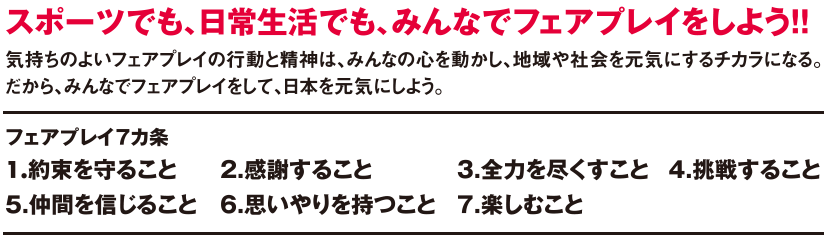 スポーツでも、日常生活でも、みんなでフェアプレイをしよう!!

気持ちのよいフェアプレイの行動と精神は、みんなの心を動かし、地域や社会を元気にするチカラになる。だから、みんなでフェアプレイをして、日本を元気にしよう。

フェアプレイ7カ条

1.約束を守ること　2.感謝すること　3.全力を尽くすこと　4.挑戦すること
5.仲間を信じること　6.思いやりを持つこと　7.楽しむこと